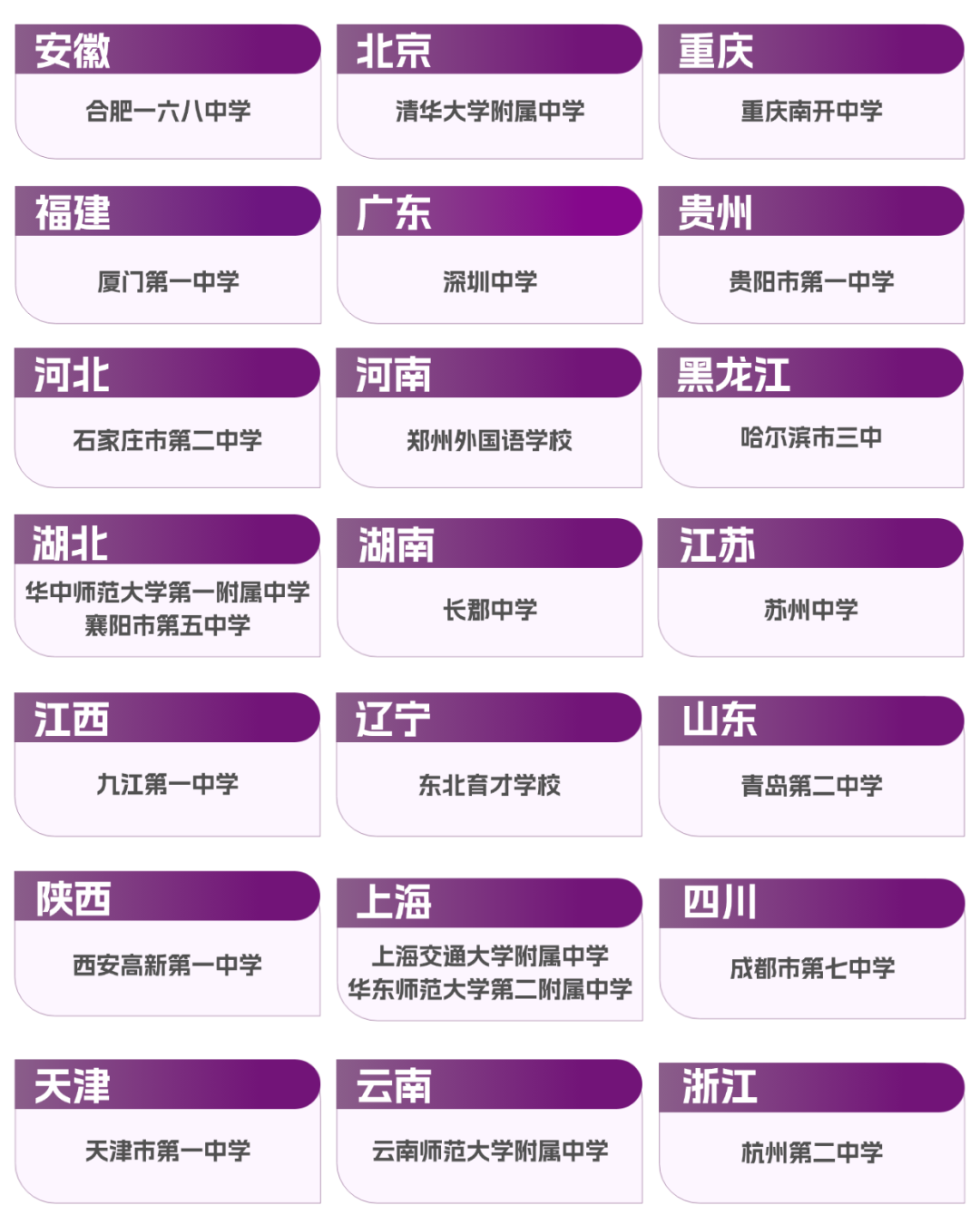 安徽

合肥一六八中学

北京

清华大学附属中学

重庆

重庆南开中学

福建

厦门第一中学

广东

深圳中学

贵州

贵阳市第一中学

河北

石家庄市第二中学

河南

郑州外国语学校

黑龙江

哈尔滨市三中

湖北

华中师范大学第一附属中学
襄阳市第五中学

湖南

长郡中学

江苏

苏州中学

江西

九江第一中学

辽宁

东北育才学校

山东

青岛第二中学

陕西

西安高新第一中学

上海

上海交通大学附属中学
华东师范大学第二附属中学

四川

成都市第七中学

天津

天津市第一中学

云南

云南师范大学附属中学

浙江

杭州第二中学